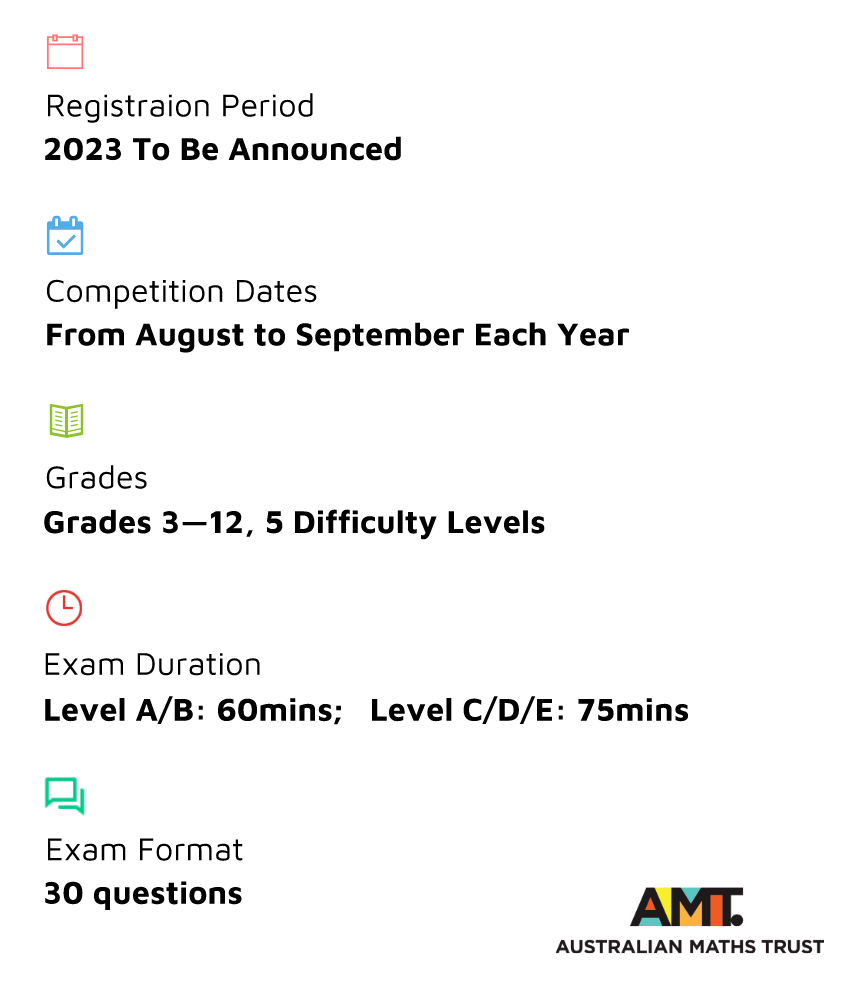 Registraion Period
**2023 To Be Announced**

Competition Dates
**From August to September Each Year**

Grades
**Grades 3—12, 5 Difficulty Levels**

Exam Duration
**Level A/B: 60mins; Level C/D/E: 75mins**

Exam Format
**30 questions**

AMT.
AUSTRALIAN MATHS TRUST